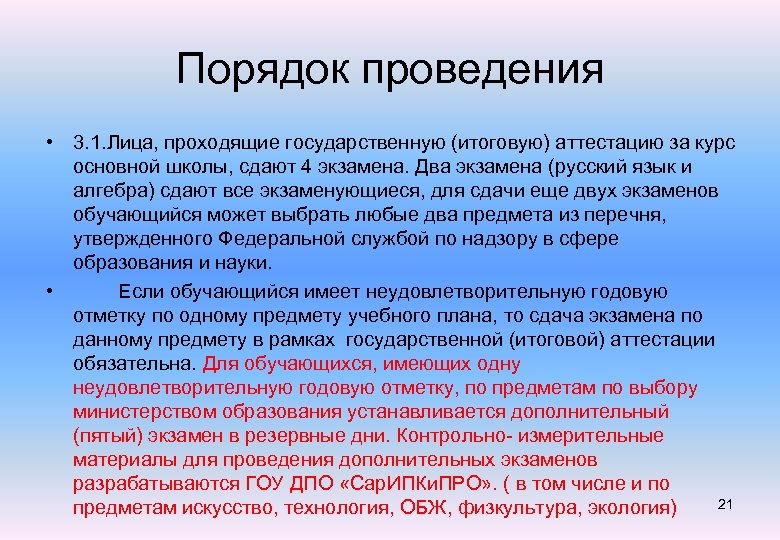 Порядок проведения

• 3.1.Лица, проходящие государственную (итоговую) аттестацию за курс основной школы, сдают 4 экзамена. Два экзамена (русский язык и алгебра) сдают все экзаменующиеся, для сдачи еще двух экзаменов обучающийся может выбрать любые два предмета из перечня, утвержденного Федеральной службой по надзору в сфере образования и науки.

• Если обучающийся имеет неудовлетворительную годовую отметку по одному предмету учебного плана, то сдача экзамена по данному предмету в рамках государственной (итоговой) аттестации обязательна. Для обучающихся, имеющих одну неудовлетворительную годовую отметку, по предметам по выбору министерством образования устанавливается дополнительный (пятый) экзамен в резервные дни. Контрольно- измерительные материалы для проведения дополнительных экзаменов разрабатываются ГОУ ДПО «СарИПКиПРО». ( в том числе и по предметам искусство, технология, ОБЖ, физкультура, экология)

21